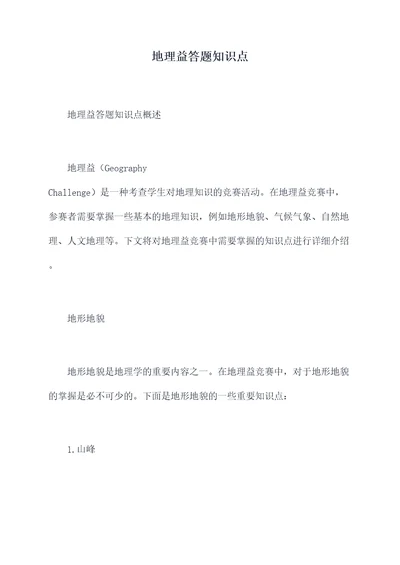 地理益答题知识点

地理益答题知识点概述

地理益（Geography Challenge）是一种考查学生对地理知识的竞赛活动。在地理益竞赛中，参赛者需要掌握一些基本的地理知识，例如地形地貌、气候气象、自然地理、人文地理等。下文将对地理益竞赛中需要掌握的知识点进行详细介绍。

地形地貌

地形地貌是地理学的重要内容之一。在地理益竞赛中，对于地形地貌的掌握是必不可少的。下面是地形地貌的一些重要知识点：

1.山峰